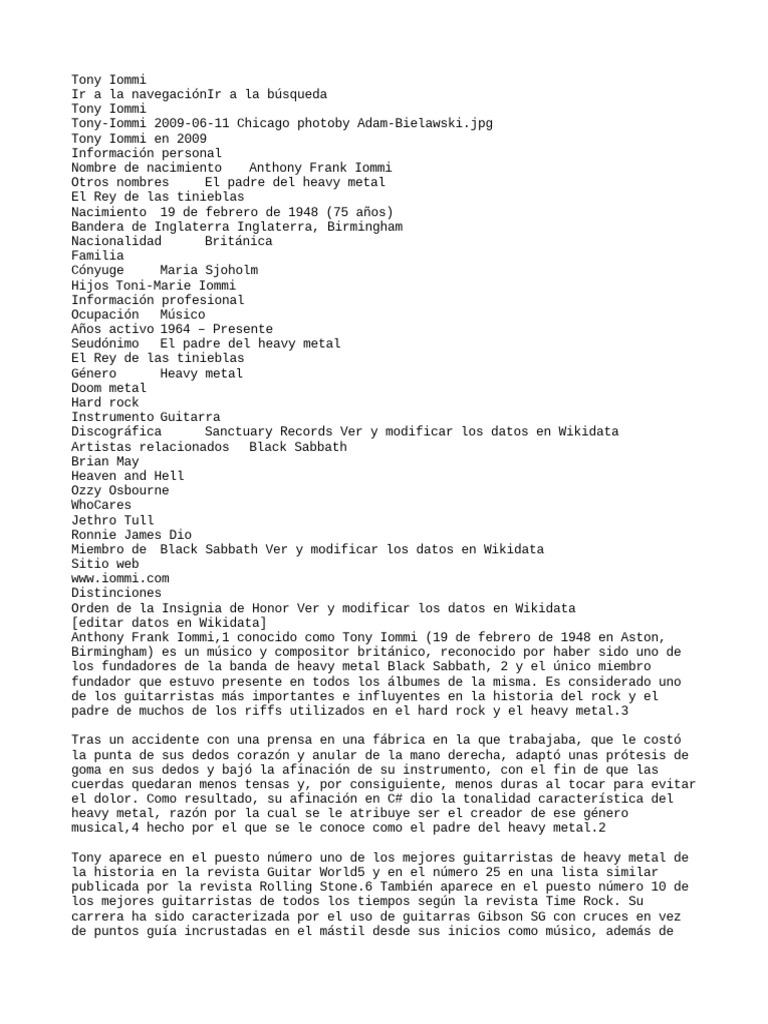 Tony Iommi
Ir a la navegaciónIr a la búsqueda
Tony Iommi
Tony-Iommi 2009-06-11 Chicago photoby Adam-Bielawski.jpg
Tony Iommi en 2009
Información personal
Nombre de nacimiento    Anthony Frank Iommi
Otros nombres    El padre del heavy metal
El Rey de las tinieblas
Nacimiento  19 de febrero de 1948 (75 años)
Bandera de Inglaterra Inglaterra, Birmingham
Nacionalidad    Británica
Familia
Cónyuge    Maria Sjoholm
Hijos Toni-Marie Iommi
Información profesional
Ocupación   Músico
Años activo 1964 – Presente
Seudónimo   El padre del heavy metal
El Rey de las tinieblas
Género    Heavy metal
Doom metal
Hard rock
Instrumento Guitarra
Discográfica    Sanctuary Records Ver y modificar los datos en Wikidata
Artistas relacionados   Black Sabbath
Brian May
Heaven and Hell
Ozzy Osbourne
WhoCares
Jethro Tull
Ronnie James Dio
Miembro de  Black Sabbath Ver y modificar los datos en Wikidata
Sitio web
www.iommi.com
Distinciones
Orden de la Insignia de Honor Ver y modificar los datos en Wikidata
[editar datos en Wikidata]
Anthony Frank Iommi,1 conocido como Tony Iommi (19 de febrero de 1948 en Aston, Birmingham) es un músico y compositor británico, reconocido por haber sido uno de los fundadores de la banda de heavy metal Black Sabbath, 2 y el único miembro fundador que estuvo presente en todos los álbumes de la misma. Es considerado uno de los guitarristas más importantes e influyentes en la historia del rock y el padre de muchos de los riffs utilizados en el hard rock y el heavy metal.3

Tras un accidente con una prensa en una fábrica en la que trabajaba, que le costó la punta de sus dedos corazón y anular de la mano derecha, adaptó unas prótesis de goma en sus dedos y bajó la afinación de su instrumento, con el fin de que las cuerdas quedaran menos tensas y, por consiguiente, menos duras al tocar para evitar el dolor. Como resultado, su afinación en C# dio la tonalidad característica del heavy metal, razón por la cual se le atribuye ser el creador de ese género musical,4 hecho por el que se le conoce como el padre del heavy metal.2

Tony aparece en el puesto número uno de los mejores guitarristas de heavy metal de la historia en la revista Guitar World5 y en el número 25 en una lista similar publicada por la revista Rolling Stone.6 También aparece en el puesto número 10 de los mejores guitarristas de todos los tiempos según la revista Time Rock. Su carrera ha sido caracterizada por el uso de guitarras Gibson SG con cruces en vez de puntos guía incrustadas en el mástil desde sus inicios como músico, además de